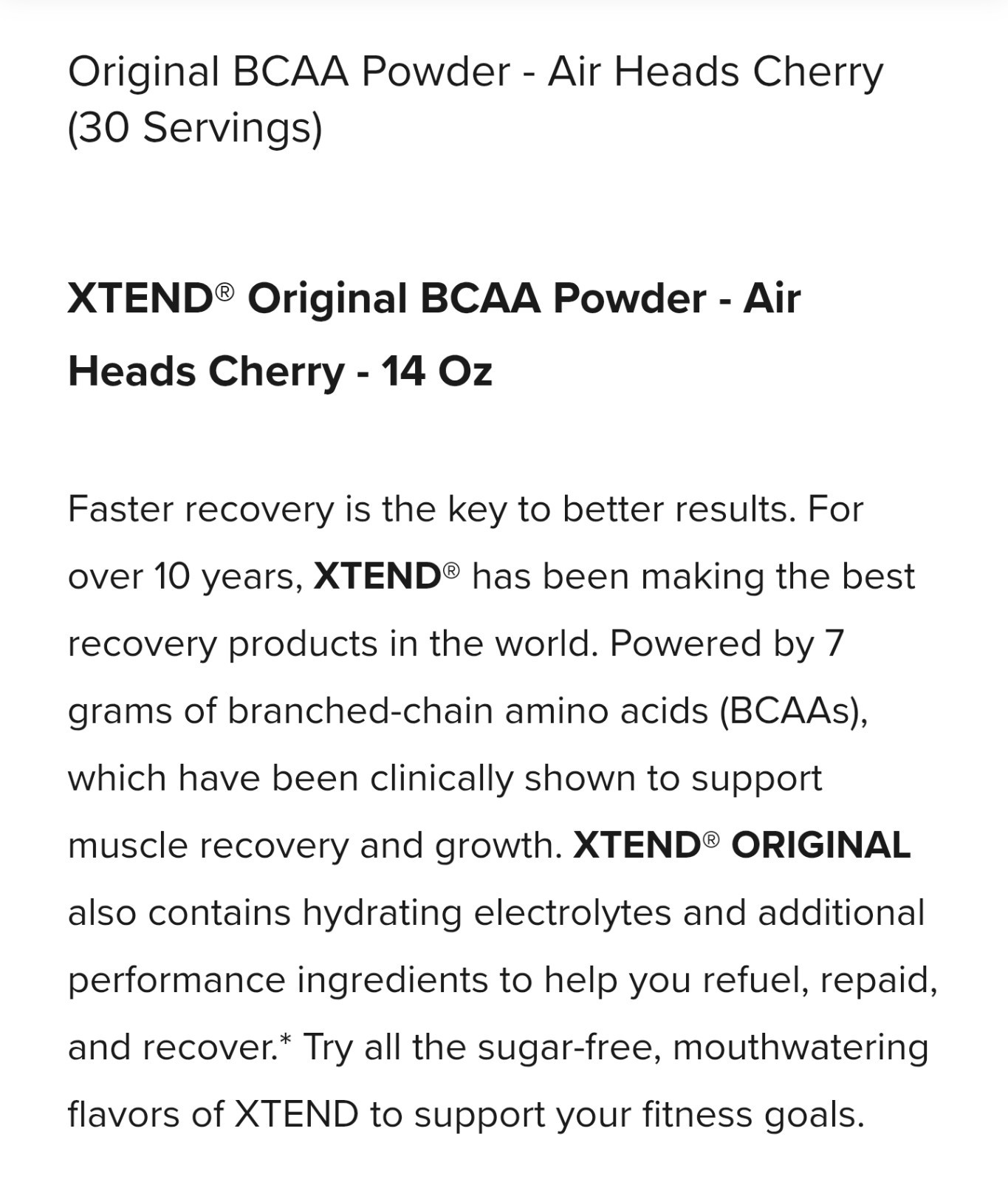 Original BCAA Powder - Air Heads Cherry (30 Servings)

XTEND® Original BCAA Powder - Air Heads Cherry - 14 Oz

Faster recovery is the key to better results. For over 10 years, XTEND® has been making the best recovery products in the world. Powered by 7 grams of branched-chain amino acids (BCAAs), which have been clinically shown to support muscle recovery and growth. XTEND® ORIGINAL also contains hydrating electrolytes and additional performance ingredients to help you refuel, repaid, and recover.* Try all the sugar-free, mouthwatering flavors of XTEND to support your fitness goals.